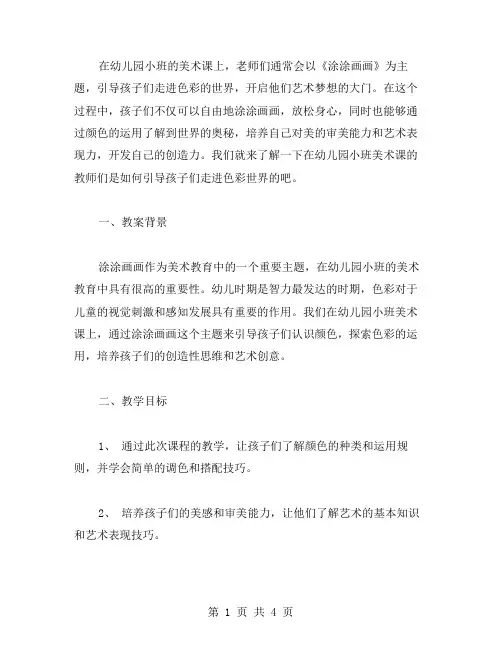 在幼儿园小班的美术课上，老师们通常会以《涂涂画画》为主题，引导孩子们走进色彩的世界，开启他们艺术梦想的大门。在这个过程中，孩子们不仅可以自由地涂涂画画，放松身心，同时也能够通过颜色的运用了解到世界的奥秘，培养自己对美的审美能力和艺术表现力，开发自己的创造力。我们就来了解一下在幼儿园小班美术课的教师们是如何引导孩子们走进色彩世界的吧。

一、教案背景

涂涂画画作为美术教育中的一个重要主题，在幼儿园小班的美术教育中具有很高的重要性。幼儿时期是智力最发达的时期，色彩对于儿童的视觉刺激和感知发展具有重要的作用。我们在幼儿园小班美术课上，通过涂涂画画这个主题来引导孩子们认识颜色，探索色彩的运用，培养孩子们的创造性思维和艺术创意。

二、教学目标

1、 通过此次课程的教学，让孩子们了解颜色的种类和运用规则，并学会简单的调色和搭配技巧。

2、 培养孩子们的美感和审美能力，让他们了解艺术的基本知识和艺术表现技巧。

第 1 页 共 4 页